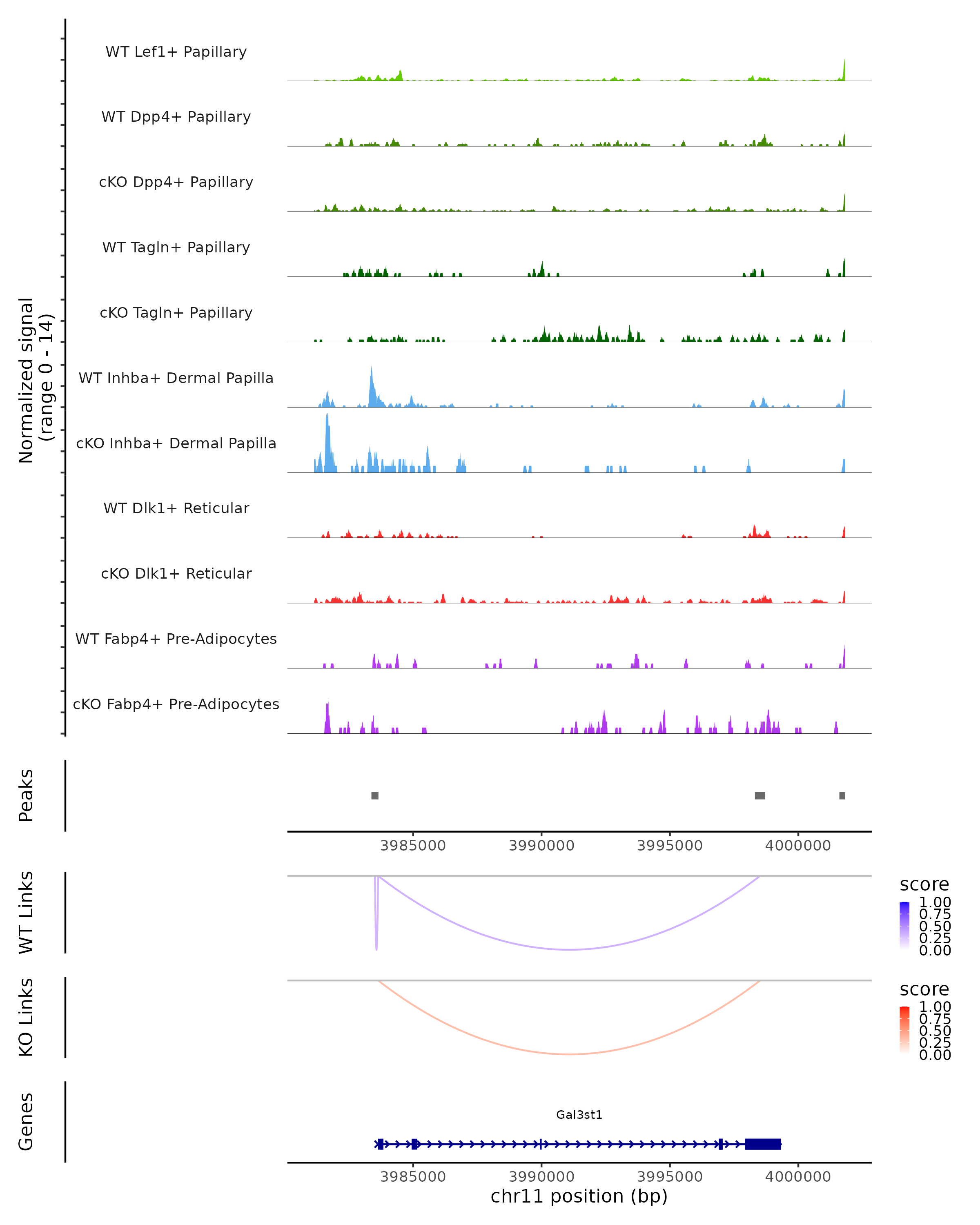 Normalized signal
(range 0 - 14)

WT Lef1+ Papillary

WT Dpp4+ Papillary

cKO Dpp4+ Papillary

WT Tagln+ Papillary

cKO Tagln+ Papillary

WT Inhba+ Dermal Papilla

cKO Inhba+ Dermal Papilla

WT Dlk1+ Reticular

cKO Dlk1+ Reticular

WT Fabp4+ Pre-Adipocytes

cKO Fabp4+ Pre-Adipocytes

Peaks

3985000 3990000 3995000 4000000

WT Links

score
1.00
0.75
0.50
0.25
0.00

KO Links

score
1.00
0.75
0.50
0.25
0.00

Genes

Gal3st1

3985000 3990000 3995000 4000000
chr11 position (bp)